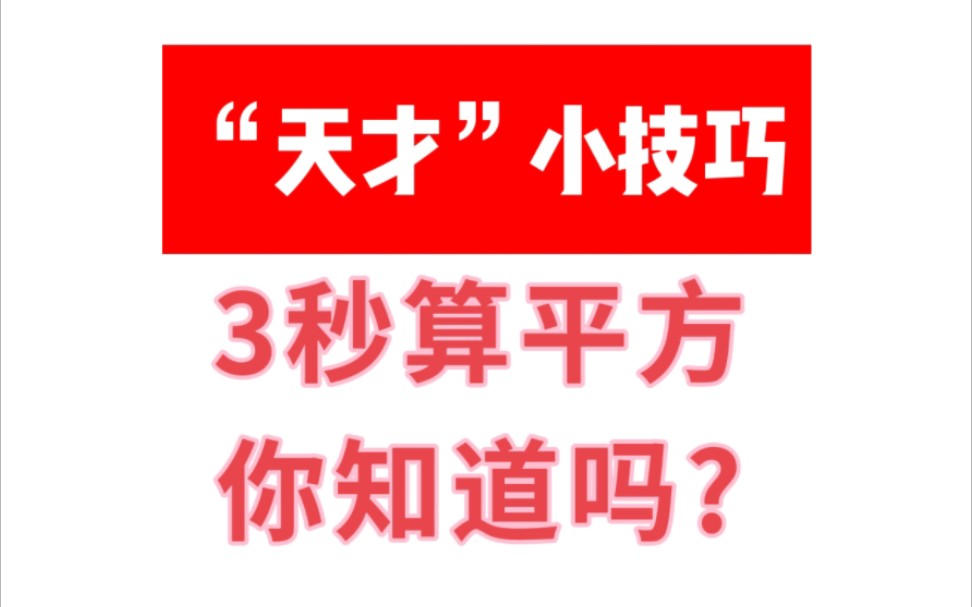 “天才”小技巧

3秒算平方
你知道吗？